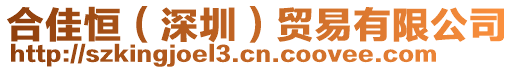 合佳恒（深圳）贸易有限公司
http://szkingjoel3.cn.coovee.com